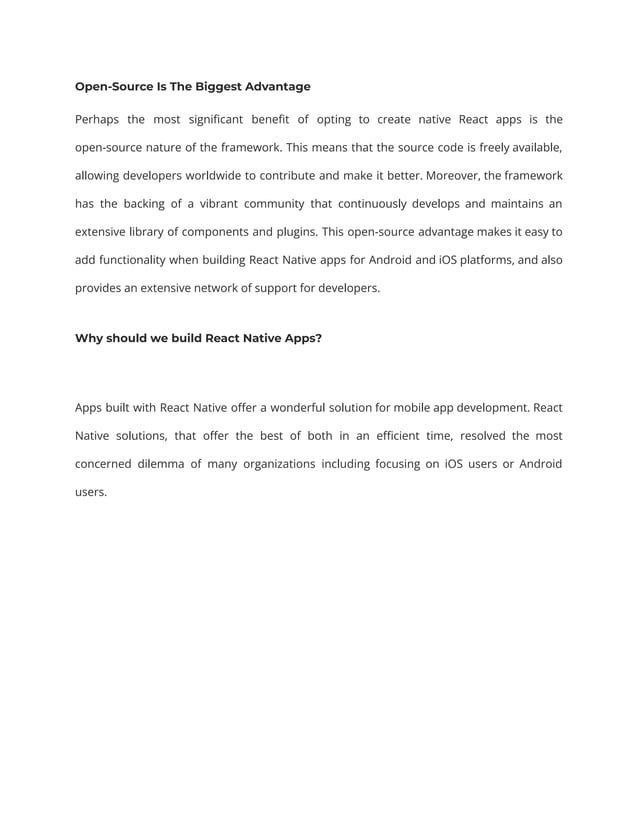 Open-Source Is The Biggest Advantage

Perhaps the most significant benefit of opting to create native React apps is the open-source nature of the framework. This means that the source code is freely available, allowing developers worldwide to contribute and make it better. Moreover, the framework has the backing of a vibrant community that continuously develops and maintains an extensive library of components and plugins. This open-source advantage makes it easy to add functionality when building React Native apps for Android and iOS platforms, and also provides an extensive network of support for developers.

Why should we build React Native Apps?

Apps built with React Native offer a wonderful solution for mobile app development. React Native solutions, that offer the best of both in an efficient time, resolved the most concerned dilemma of many organizations including focusing on iOS users or Android users.